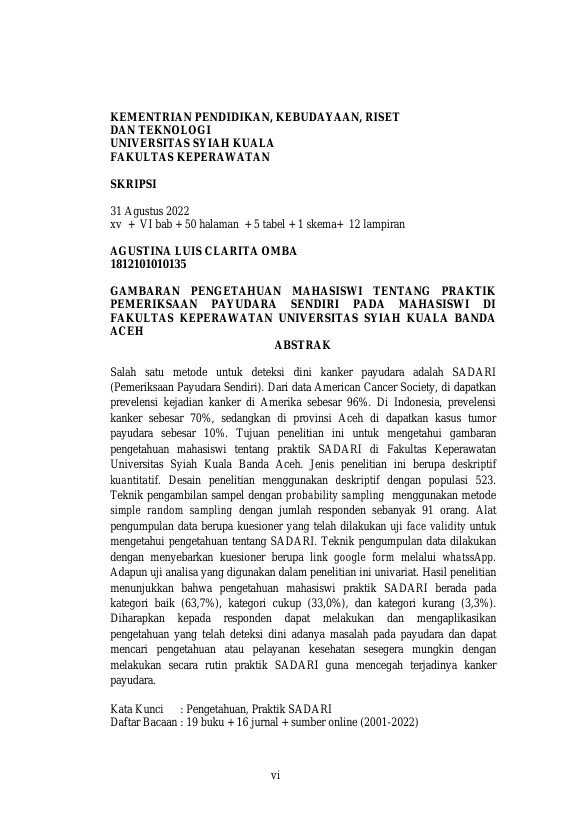 KEMENTRIAN PENDIDIKAN, KEBUDAYAAN, RISET DAN TEKNOLOGI
UNIVERSITAS SYIAH KUALA
FAKULTAS KEPERAWATAN

SKRIPSI

31 Agustus 2022
xv + VI bab + 50 halaman + 5 tabel + 1 skema+ 12 lampiran

AGUSTINA LUIS CLARITA OMBA
1812101010135

GAMBARAN PENGETAHUAN MAHASISWI TENTANG PRAKTIK PEMERIKSAAN PAYUDARA SENDIRI PADA MAHASISWI DI FAKULTAS KEPERAWATAN UNIVERSITAS SYIAH KUALA BANDA ACEH

ABSTRAK

Salah satu metode untuk deteksi dini kanker payudara adalah SADARI (Pemeriksaan Payudara Sendiri). Dari data American Cancer Society, di dapatkan prevelensi kejadian kanker di Amerika sebesar 96%. Di Indonesia, prevelensi kanker sebesar 70%, sedangkan di provinsi Aceh di dapatkan kasus tumor payudara sebesar 10%. Tujuan penelitian ini untuk mengetahui gambaran pengetahuan mahasiswi tentang praktik SADARI di Fakultas Keperawatan Universitas Syiah Kuala Banda Aceh. Jenis penelitian ini berupa deskriptif kuantitatif. Desain penelitian menggunakan deskriptif dengan populasi 523. Teknik pengambilan sampel dengan probability sampling menggunakan metode simple random sampling dengan jumlah responden sebanyak 91 orang. Alat pengumpulan data berupa kuesioner yang telah dilakukan uji face validity untuk mengetahui pengetahuan tentang SADARI. Teknik pengumpulan data dilakukan dengan menyebarkan kuesioner berupa link google form melalui whatssApp. Adapun uji analisa yang digunakan dalam penelitian ini univariat. Hasil penelitian menunjukkan bahwa pengetahuan mahasiswi praktik SADARI berada pada kategori baik (63,7%), kategori cukup (33,0%), dan kategori kurang (3,3%). Diharapkan kepada responden dapat melakukan dan mengaplikasikan pengetahuan yang telah deteksi dini adanya masalah pada payudara dan dapat mencari pengetahuan atau pelayanan kesehatan sesegera mungkin dengan melakukan secara rutin praktik SADARI guna mencegah terjadinya kanker payudara.

Kata Kunci : Pengetahuan, Praktik SADARI
Daftar Bacaan : 19 buku + 16 jurnal + sumber online (2001-2022)

vi